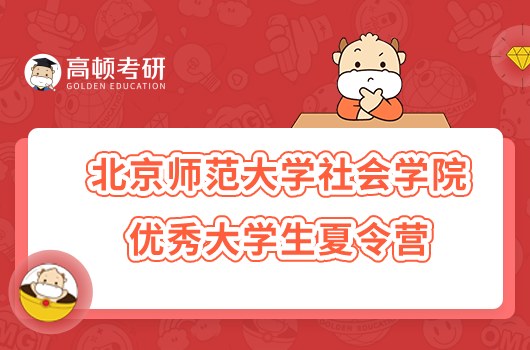 高顿考研
GOLDEN EDUCATION

北京师范大学社会学院
优秀大学生夏令营